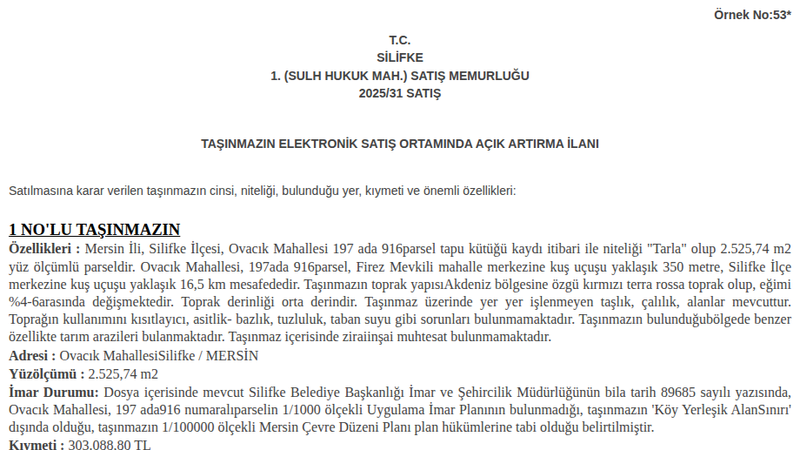 Örnek No:53*

T.C.
SİLİFKE
1. (SULH HUKUK MAH.) SATIŞ MEMURLUĞU
2025/31 SATIŞ

TAŞINMAZIN ELEKTRONİK SATIŞ ORTAMINDA AÇIK ARTIRMA İLANI

Satılmasına karar verilen taşınmazın cinsi, niteliği, bulunduğu yer, kıymeti ve önemli özellikleri:

1 NO'LU TAŞINMAZIN
Özellikleri : Mersin İli, Silifke İlçesi, Ovacık Mahallesi 197 ada 916parsel tapu kütüğü kaydı itibari ile niteliği "Tarla" olup 2.525,74 m2 yüz ölçümlü parseldir. Ovacık Mahallesi, 197ada 916parsel, Firez Mevkili mahalle merkezine kuş uçuşu yaklaşık 350 metre, Silifke İlçe merkezine kuş uçuşu yaklaşık 16,5 km mesafededir. Taşınmazın toprak yapısıAkdeniz bölgesine özgü kırmızı terra rossa toprak olup, eğimi %4-6arasında değişmektedir. Toprak derinliği orta derindir. Taşınmaz üzerinde yer yer işlenmeyen taşlık, çalılık, alanlar mevcuttur. Toprağın kullanımını kısıtlayıcı, asitlik- bazlık, tuzluluk, taban suyu gibi sorunları bulunmamaktadır. Taşınmazın bulunduğubölgede benzer özellikte tarım arazileri bulanmaktadır. Taşınmaz içerisinde ziraiinşai muhtesat bulunmamaktadır.
Adresi : Ovacık MahallesiSilifke / MERSİN
Yüzölçümü : 2.525,74 m2
İmar Durumu: Dosya içerisinde mevcut Silifke Belediye Başkanlığı İmar ve Şehircilik Müdürlüğünün bila tarih 89685 sayılı yazısında, Ovacık Mahallesi, 197 ada916 numaralıparselin 1/1000 ölçekli Uygulama İmar Planının bulunmadığı, taşınmazın 'Köy Yerleşik AlanSınırı' dışında olduğu, taşınmazın 1/100000 ölçekli Mersin Çevre Düzeni Planı plan hükümlerine tabi olduğu belirtilmiştir.
Kıymeti : 303.088,80 TL